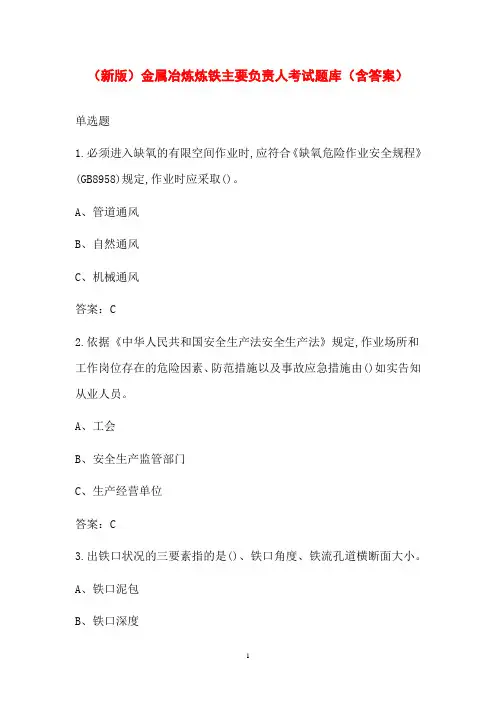 （新版）金属冶炼炼铁主要负责人考试题库（含答案）

单选题

1.必须进入缺氧的有限空间作业时,应符合《缺氧危险作业安全规程》(GB8958)规定,作业时应采取()。

A、管道通风

B、自然通风

C、机械通风

答案：C

2.依据《中华人民共和国安全生产法安全生产法》规定,作业场所和工作岗位存在的危险因素、防范措施以及事故应急措施由()如实告知从业人员。

A、工会

B、安全生产监管部门

C、生产经营单位

答案：C

3.出铁口状况的三要素指的是()、铁口角度、铁流孔道横断面大小。

A、铁口泥包

B、铁口深度

1